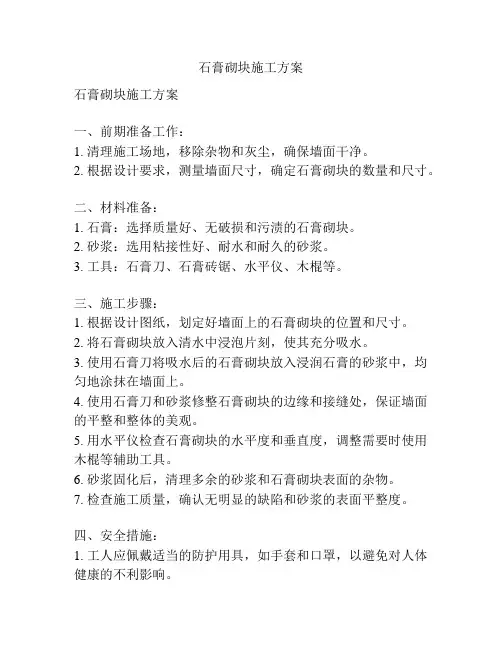 石膏砌块施工方案

石膏砌块施工方案

一、前期准备工作：
1. 清理施工场地，移除杂物和灰尘，确保墙面干净。
2. 根据设计要求，测量墙面尺寸，确定石膏砌块的数量和尺寸。

二、材料准备：
1. 石膏：选择质量好、无破损和污渍的石膏砌块。
2. 砂浆：选用粘接性好、耐水和耐久的砂浆。
3. 工具：石膏刀、石膏砖锯、水平仪、木棍等。

三、施工步骤：
1. 根据设计图纸，划定好墙面上的石膏砌块的位置和尺寸。
2. 将石膏砌块放入清水中浸泡片刻，使其充分吸水。
3. 使用石膏刀将吸水后的石膏砌块放入浸润石膏的砂浆中，均匀地涂抹在墙面上。
4. 使用石膏刀和砂浆修整石膏砌块的边缘和接缝处，保证墙面的平整和整体的美观。
5. 用水平仪检查石膏砌块的水平度和垂直度，调整需要时使用木棍等辅助工具。
6. 砂浆固化后，清理多余的砂浆和石膏砌块表面的杂物。
7. 检查施工质量，确认无明显的缺陷和砂浆的表面平整度。

四、安全措施：
1. 工人应佩戴适当的防护用具，如手套和口罩，以避免对人体健康的不利影响。